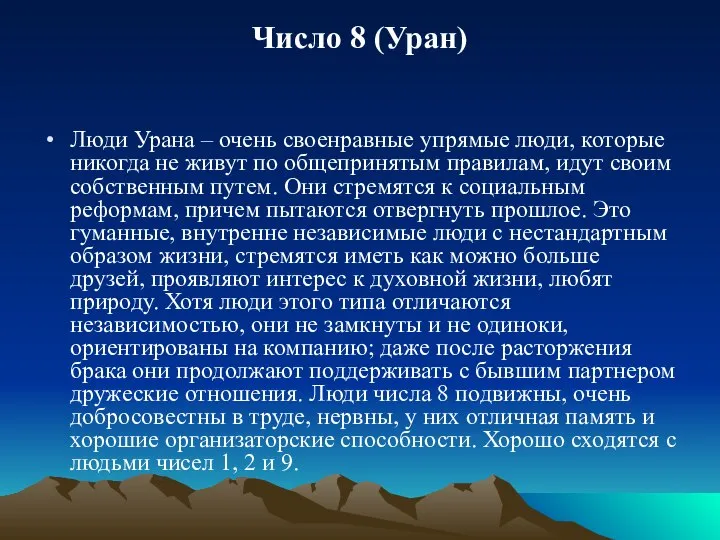 Число 8 (Уран)

• Люди Урана – очень своенравные упрямые люди, которые никогда не живут по общепринятым правилам, идут своим собственным путем. Они стремятся к социальным реформам, причем пытаются отвергнуть прошлое. Это гуманные, внутренне независимые люди с нестандартным образом жизни, стремятся иметь как можно больше друзей, проявляют интерес к духовной жизни, любят природу. Хотя люди этого типа отличаются независимостью, они не замкнуты и не одиноки, ориентированы на компанию; даже после расторжения брака они продолжают поддерживать с бывшим партнером дружеские отношения. Люди числа 8 подвижны, очень добросовестны в труде, нервны, у них отличная память и хорошие организаторские способности. Хорошо сходятся с людьми чисел 1, 2 и 9.